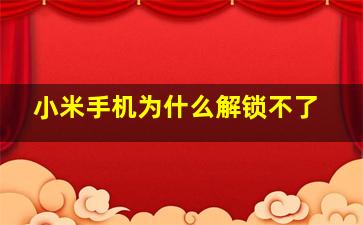 小米手机为什么解锁不了